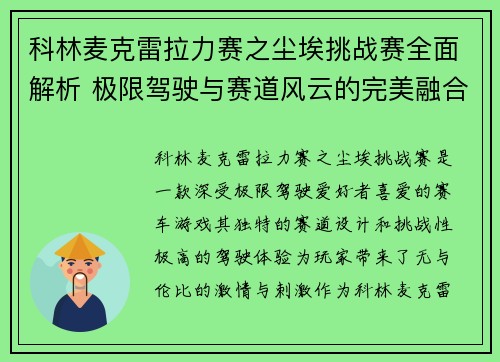 科林麦克雷拉力赛之尘埃挑战赛全面解析 极限驾驶与赛道风云的完美融合

科林麦克雷拉力赛之尘埃挑战赛是一款深受极限驾驶爱好者喜爱的赛车游戏其独特的赛道设计和挑战性极高的驾驶体验为玩家带来了无与伦比的激情与刺激作为科林麦克雷